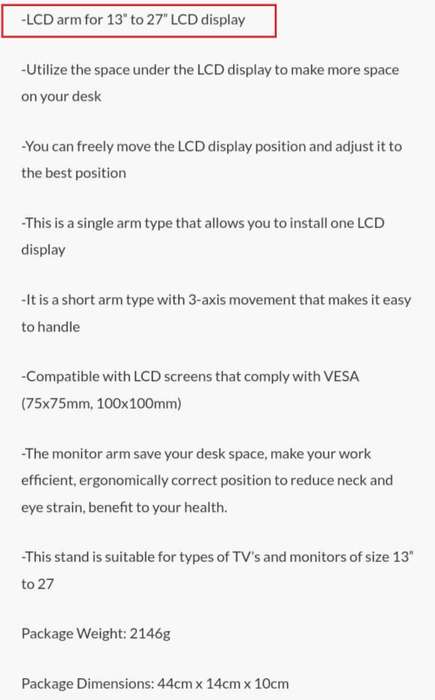 -LCD arm for 13" to 27" LCD display

-Utilize the space under the LCD display to make more space on your desk

-You can freely move the LCD display position and adjust it to the best position

-This is a single arm type that allows you to install one LCD display

-It is a short arm type with 3-axis movement that makes it easy to handle

-Compatible with LCD screens that comply with VESA (75x75mm, 100x100mm)

-The monitor arm save your desk space, make your work efficient, ergonomically correct position to reduce neck and eye strain, benefit to your health.

-This stand is suitable for types of TV's and monitors of size 13" to 27

Package Weight: 2146g

Package Dimensions: 44cm x 14cm x 10cm